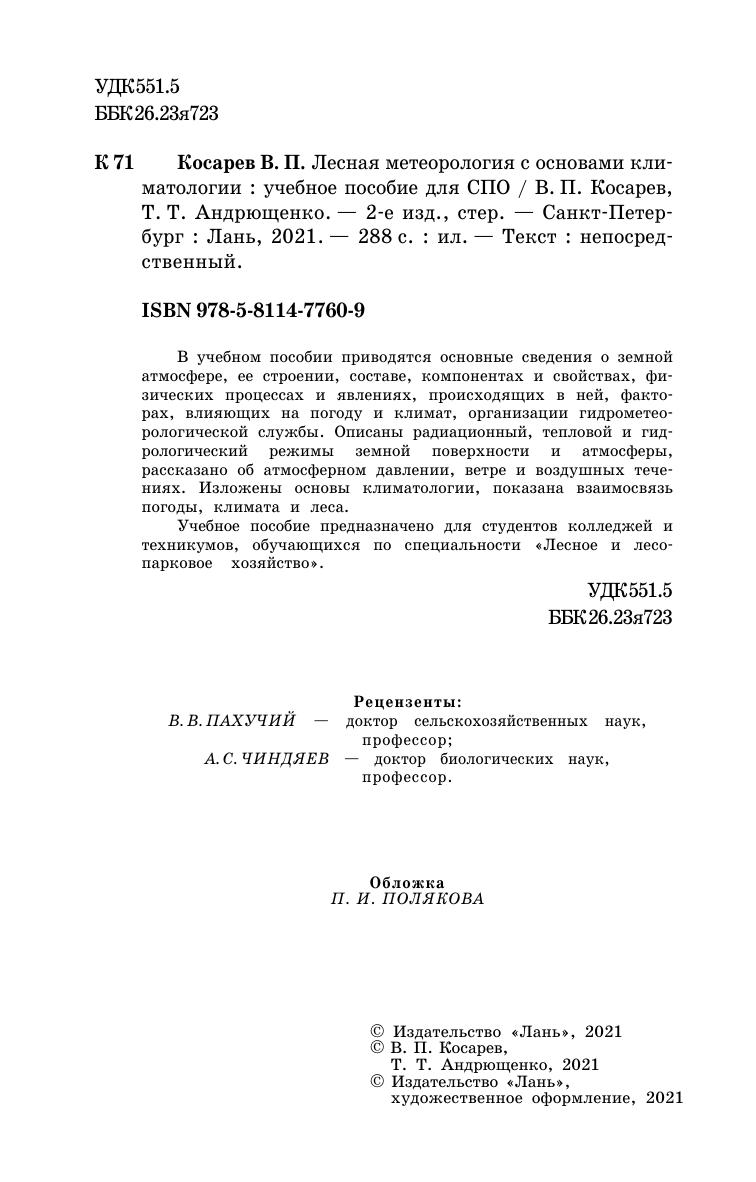 УДК551.5
ББК26.23я723

К 71 Косарев В. П. Лесная метеорология с основами климатологии : учебное пособие для СПО / В. П. Косарев, Т. Т. Андрющенко. — 2-е изд., стер. — Санкт-Петербург : Лань, 2021. — 288 с. : ил. — Текст : непосредственный.

ISBN 978-5-8114-7760-9

В учебном пособии приводятся основные сведения о земной атмосфере, ее строении, составе, компонентах и свойствах, физических процессах и явлениях, происходящих в ней, факторах, влияющих на погоду и климат, организации гидрометеорологической службы. Описаны радиационный, тепловой и гидрологический режимы земной поверхности и атмосферы, рассказано об атмосферном давлении, ветре и воздушных течениях. Изложены основы климатологии, показана взаимосвязь погоды, климата и леса.

Учебное пособие предназначено для студентов колледжей и техникумов, обучающихся по специальности «Лесное и лесопарковое хозяйство».

УДК551.5
ББК26.23я723

Рецензенты:
В. В. ПАХУЧИЙ — доктор сельскохозяйственных наук, профессор;
А. С. ЧИНДЯЕВ — доктор биологических наук, профессор.

Обложка
П. И. ПОЛЯКОВА

© Издательство «Лань», 2021
© В. П. Косарев, Т. Т. Андрющенко, 2021
© Издательство «Лань», художественное оформление, 2021